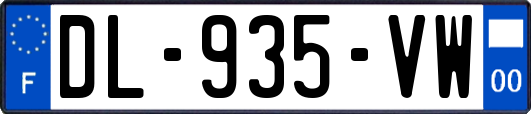 F
DL-935-VW
00